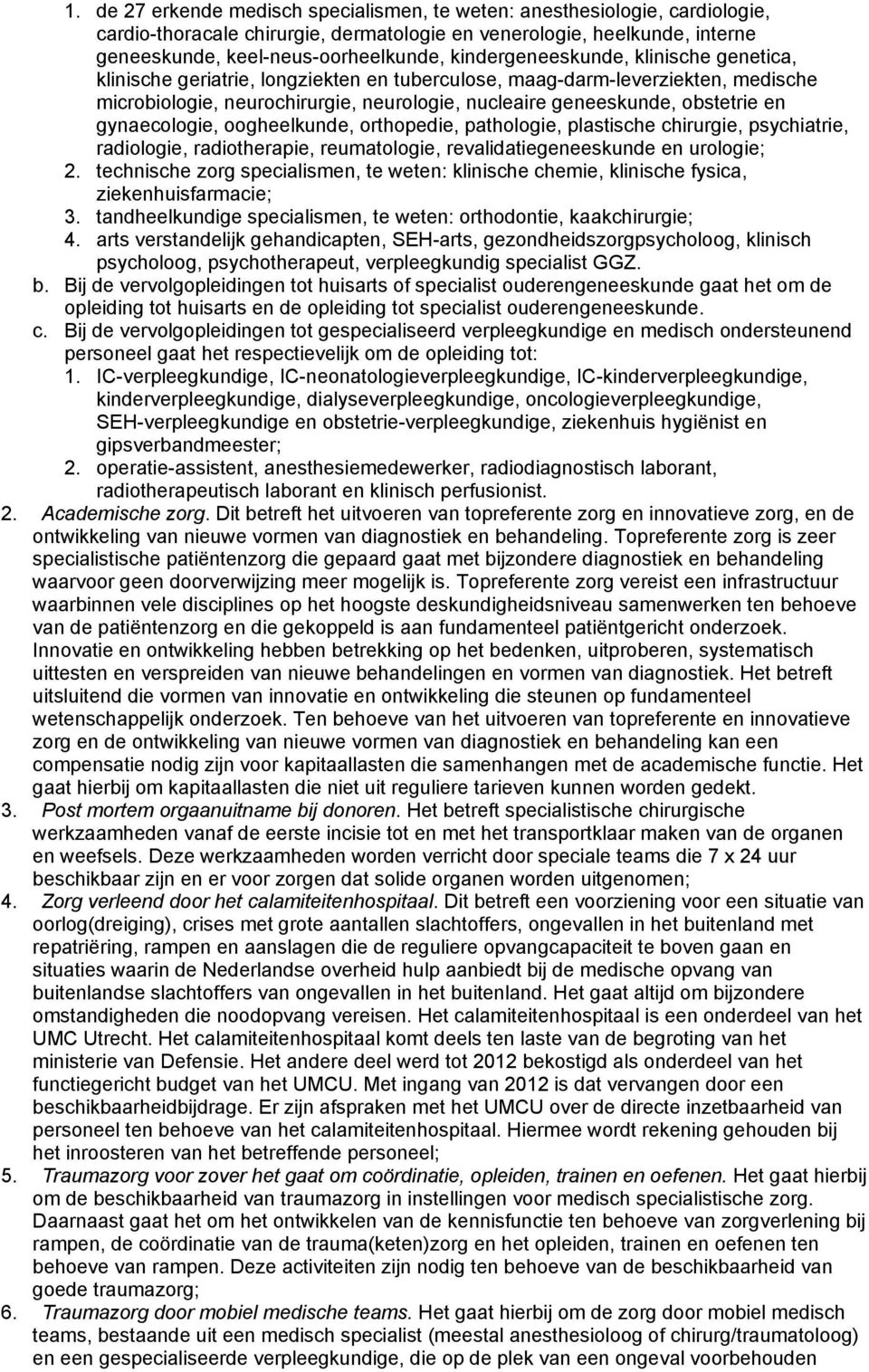 1. de 27 erkende medisch specialismen, te weten: anesthesiologie, cardiologie, cardio-thoracale chirurgie, dermatologie en venerologie, heelkunde, interne geneeskunde, keel-neus-oorheelkunde, kindergeneeskunde, klinische genetica, klinische geriatrie, longziekten en tuberculose, maag-darm-leverziekten, medische microbiologie, neurochirurgie, neurologie, nucleaire geneeskunde, obstetrie en gynaecologie, oogheelkunde, orthopedie, pathologie, plastische chirurgie, psychiatrie, radiologie, radiotherapie, reumatologie, revalidatiegeneeskunde en urologie;
2. technische zorg specialismen, te weten: klinische chemie, klinische fysica, ziekenhuisfarmacie;
3. tandheelkundige specialismen, te weten: orthodontie, kaakchirurgie;
4. arts verstandelijk gehandicapten, SEH-arts, gezondheidszorgpsycholoog, klinisch psycholoog, psychotherapeut, verpleegkundig specialist GGZ.
b. Bij de vervolgopleidingen tot huisarts of specialist ouderengeneeskunde gaat het om de opleiding tot huisarts en de opleiding tot specialist ouderengeneeskunde.
c. Bij de vervolgopleidingen tot gespecialiseerd verpleegkundige en medisch ondersteunend personeel gaat het respectievelijk om de opleiding tot:
1. IC-verpleegkundige, IC-neonatologieverpleegkundige, IC-kinderverpleegkundige, kinderverpleegkundige, dialyseverpleegkundige, oncologieverpleegkundige, SEH-verpleegkundige en obstetrie-verpleegkundige, ziekenhuis hygiënist en gipsverbandmeester;
2. operatie-assistent, anesthesiemedewerker, radiodiagnostisch laborant, radiotherapeutisch laborant en klinisch perfusionist.
2. Academische zorg. Dit betreft het uitvoeren van topreferente zorg en innovatieve zorg, en de ontwikkeling van nieuwe vormen van diagnostiek en behandeling. Topreferente zorg is zeer specialistische patiëntenzorg die gepaard gaat met bijzondere diagnostiek en behandeling waarvoor geen doorverwijzing meer mogelijk is. Topreferente zorg vereist een infrastructuur waarbinnen vele disciplines op het hoogste deskundigheidsniveau samenwerken ten behoeve van de patiëntenzorg en die gekoppeld is aan fundamenteel patiëntgericht onderzoek. Innovatie en ontwikkeling hebben betrekking op het bedenken, uitproberen, systematisch uittesten en verspreiden van nieuwe behandelingen en vormen van diagnostiek. Het betreft uitsluitend die vormen van innovatie en ontwikkeling die steunen op fundamenteel wetenschappelijk onderzoek. Ten behoeve van het uitvoeren van topreferente en innovatieve zorg en de ontwikkeling van nieuwe vormen van diagnostiek en behandeling kan een compensatie nodig zijn voor kapitaallasten die samenhangen met de academische functie. Het gaat hierbij om kapitaallasten die niet uit reguliere tarieven kunnen worden gedekt.
3. Post mortem orgaanuitname bij donoren. Het betreft specialistische chirurgische werkzaamheden vanaf de eerste incisie tot en met het transportklaar maken van de organen en weefsels. Deze werkzaamheden worden verricht door speciale teams die 7 x 24 uur beschikbaar zijn en er voor zorgen dat solide organen worden uitgenomen;
4. Zorg verleend door het calamiteitenhospitaal. Dit betreft een voorziening voor een situatie van oorlog(dreiging), crises met grote aantallen slachtoffers, ongevallen in het buitenland met repatriëring, rampen en aanslagen die de reguliere opvangcapaciteit te boven gaan en situaties waarin de Nederlandse overheid hulp aanbiedt bij de medische opvang van buitenlandse slachtoffers van ongevallen in het buitenland. Het gaat altijd om bijzondere omstandigheden die noodopvang vereisen. Het calamiteitenhospitaal is een onderdeel van het UMC Utrecht. Het calamiteitenhospitaal komt deels ten laste van de begroting van het ministerie van Defensie. Het andere deel werd tot 2012 bekostigd als onderdeel van het functiegericht budget van het UMCU. Met ingang van 2012 is dat vervangen door een beschikbaarheidbijdrage. Er zijn afspraken met het UMCU over de directe inzetbaarheid van personeel ten behoeve van het calamiteitenhospitaal. Hiermee wordt rekening gehouden bij het inroosteren van het betreffende personeel;
5. Traumazorg voor zover het gaat om coördinatie, opleiden, trainen en oefenen. Het gaat hierbij om de beschikbaarheid van traumazorg in instellingen voor medisch specialistische zorg. Daarnaast gaat het om het ontwikkelen van de kennisfunctie ten behoeve van zorgverlening bij rampen, de coördinatie van de trauma(keten)zorg en het opleiden, trainen en oefenen ten behoeve van rampen. Deze activiteiten zijn nodig ten behoeve van de beschikbaarheid van goede traumazorg;
6. Traumazorg door mobiel medische teams. Het gaat hierbij om de zorg door mobiel medisch teams, bestaande uit een medisch specialist (meestal anesthesioloog of chirurg/traumatoloog) en een gespecialiseerde verpleegkundige, die op de plek van een ongeval voorbehouden